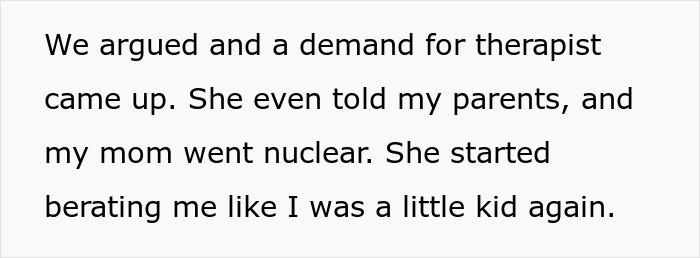 We argued and a demand for therapist came up. She even told my parents, and my mom went nuclear. She started berating me like I was a little kid again.